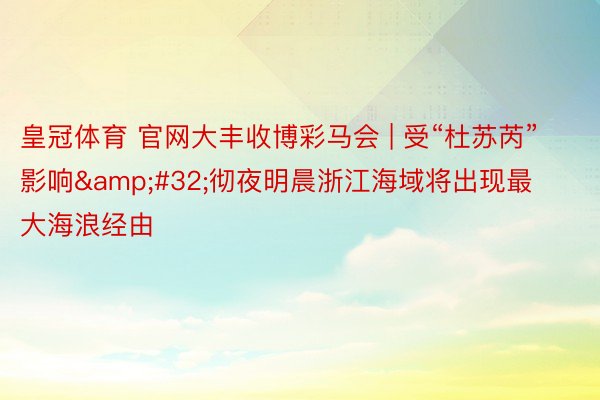 皇冠体育 官网大丰收博彩马会 | 受“杜苏芮”影响&amp;#32;彻夜明晨浙江海域将出现最大海浪经由